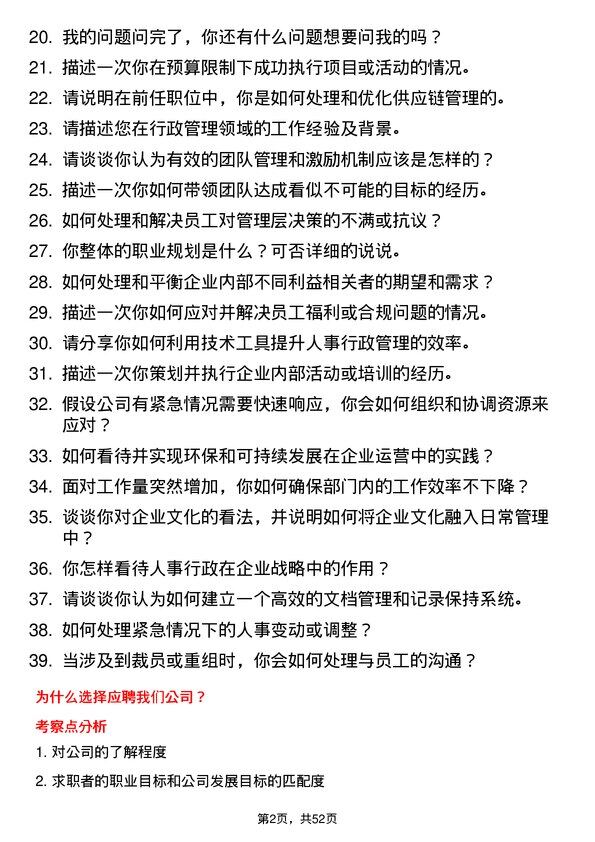 20. 我的问题问完了，你还有什么问题想要问我的吗？
21. 描述一次你在预算限制下成功执行项目或活动的情况。
22. 请说明在前任职位中，你是如何处理和优化供应链管理的。
23. 请描述您在行政管理领域的工作经验及背景。
24. 请谈谈你认为有效的团队管理和激励机制应该是怎样的？
25. 描述一次你如何带领团队达成看似不可能的目标的经历。
26. 如何处理和解决员工对管理层决策的不满或抗议？
27. 你整体的职业规划是什么？可否详细的说说。
28. 如何处理和平衡企业内部不同利益相关者的期望和需求？
29. 描述一次你如何应对并解决员工福利或合规问题的情况。
30. 请分享你如何利用技术工具提升人事行政管理的效率。
31. 描述一次你策划并执行企业内部活动或培训的经历。
32. 假设公司有紧急情况需要快速响应，你会如何组织和协调资源来应对？
33. 如何看待并实现环保和可持续发展在企业运营中的实践？
34. 面对工作量突然增加，你如何确保部门内的工作效率不下降？
35. 谈谈你对企业文化的看法，并说明如何将企业文化融入日常管理中？
36. 你怎样看待人事行政在企业战略中的作用？
37. 请谈谈你认为如何建立一个高效的文档管理和记录保持系统。
38. 如何处理紧急情况下的人事变动或调整？
39. 当涉及到裁员或重组时，你会如何处理与员工的沟通？

为什么选择应聘我们公司？

考察点分析

1. 对公司的了解程度

2. 求职者的职业目标和公司发展目标的匹配度

第2页，共52页